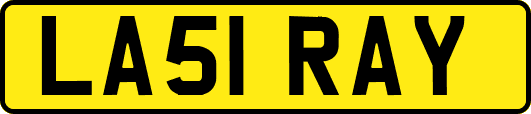 LA51 RAY